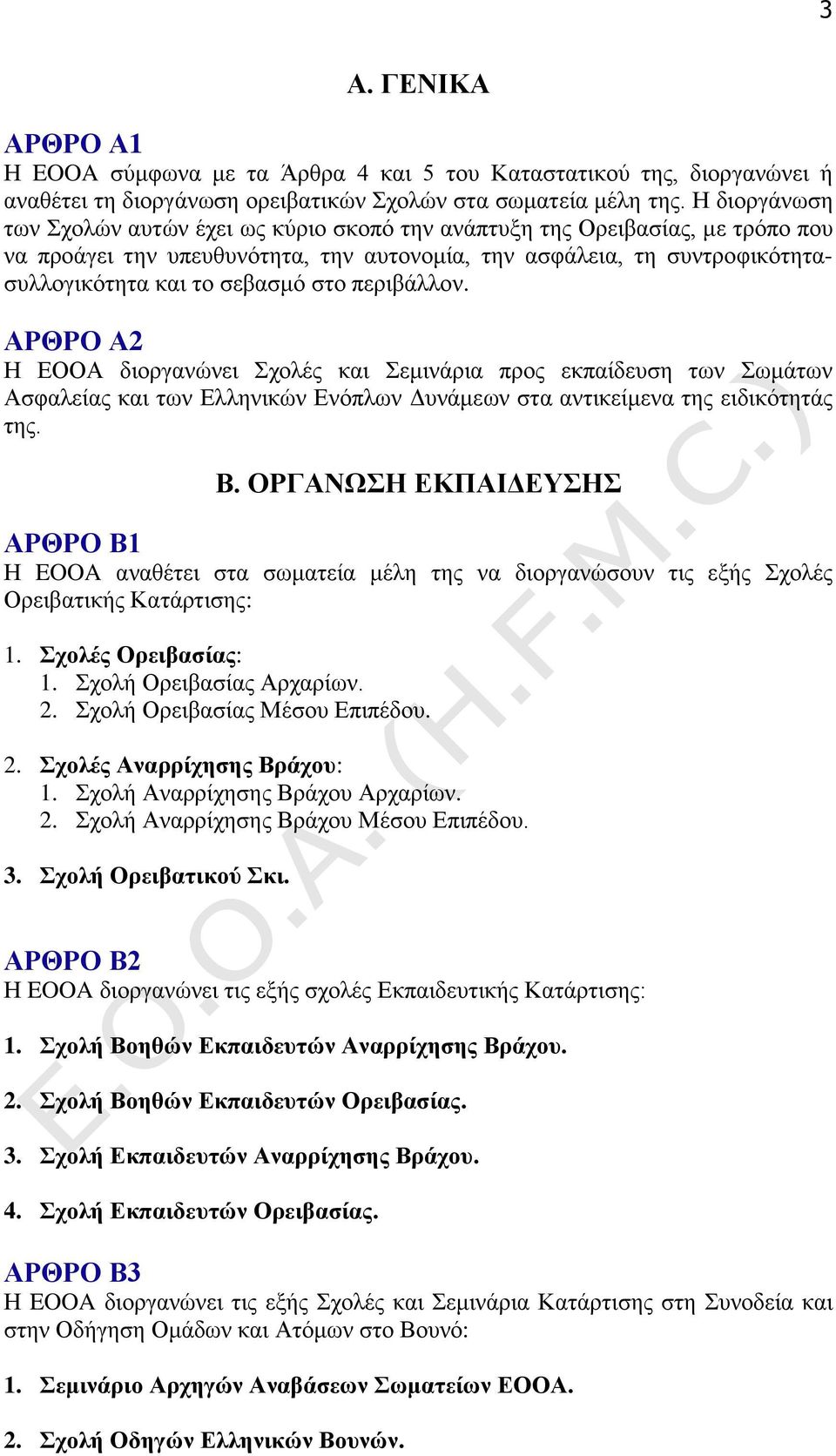 3

Α. ΓΕΝΙΚΑ

ΑΡΘΡΟ Α1
Η ΕΟΟΑ σύμφωνα με τα Άρθρα 4 και 5 του Καταστατικού της, διοργανώνει ή αναθέτει τη διοργάνωση ορειβατικών Σχολών στα σωματεία μέλη της. Η διοργάνωση των Σχολών αυτών έχει ως κύριο σκοπό την ανάπτυξη της Ορειβασίας, με τρόπο που να προάγει την υπευθυνότητα, την αυτονομία, την ασφάλεια, τη συντροφικότητα-συλλογικότητα και το σεβασμό στο περιβάλλον.

ΑΡΘΡΟ Α2
Η ΕΟΟΑ διοργανώνει Σχολές και Σεμινάρια προς εκπαίδευση των Σωμάτων Ασφαλείας και των Ελληνικών Ενόπλων Δυνάμεων στα αντικείμενα της ειδικότητάς της.

Β. ΟΡΓΑΝΩΣΗ ΕΚΠΑΙΔΕΥΣΗΣ

ΑΡΘΡΟ Β1
Η ΕΟΟΑ αναθέτει στα σωματεία μέλη της να διοργανώσουν τις εξής Σχολές Ορειβατικής Κατάρτισης:

1. Σχολές Ορειβασίας:
1. Σχολή Ορειβασίας Αρχαρίων.
2. Σχολή Ορειβασίας Μέσου Επιπέδου.

2. Σχολές Αναρρίχησης Βράχου:
1. Σχολή Αναρρίχησης Βράχου Αρχαρίων.
2. Σχολή Αναρρίχησης Βράχου Μέσου Επιπέδου.

3. Σχολή Ορειβατικού Σκι.

ΑΡΘΡΟ Β2
Η ΕΟΟΑ διοργανώνει τις εξής σχολές Εκπαιδευτικής Κατάρτισης:

1. Σχολή Βοηθών Εκπαιδευτών Αναρρίχησης Βράχου.

2. Σχολή Βοηθών Εκπαιδευτών Ορειβασίας.

3. Σχολή Εκπαιδευτών Αναρρίχησης Βράχου.

4. Σχολή Εκπαιδευτών Ορειβασίας.

ΑΡΘΡΟ Β3
Η ΕΟΟΑ διοργανώνει τις εξής Σχολές και Σεμινάρια Κατάρτισης στη Συνοδεία και στην Οδήγηση Ομάδων και Ατόμων στο Βουνό:

1. Σεμινάριο Αρχηγών Αναβάσεων Σωματείων ΕΟΟΑ.

2. Σχολή Οδηγών Ελληνικών Βουνών.

Ε.Ο.Ο.Α. (H.F.M.C.)